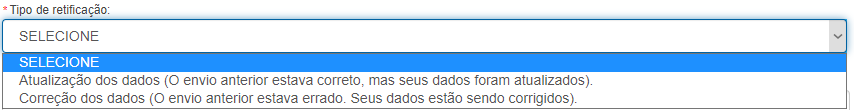 * Tipo de retificação:

SELECIONE

SELECIONE
Atualização dos dados (O envio anterior estava correto, mas seus dados foram atualizados).
Correção dos dados (O envio anterior estava errado. Seus dados estão sendo corrigidos).